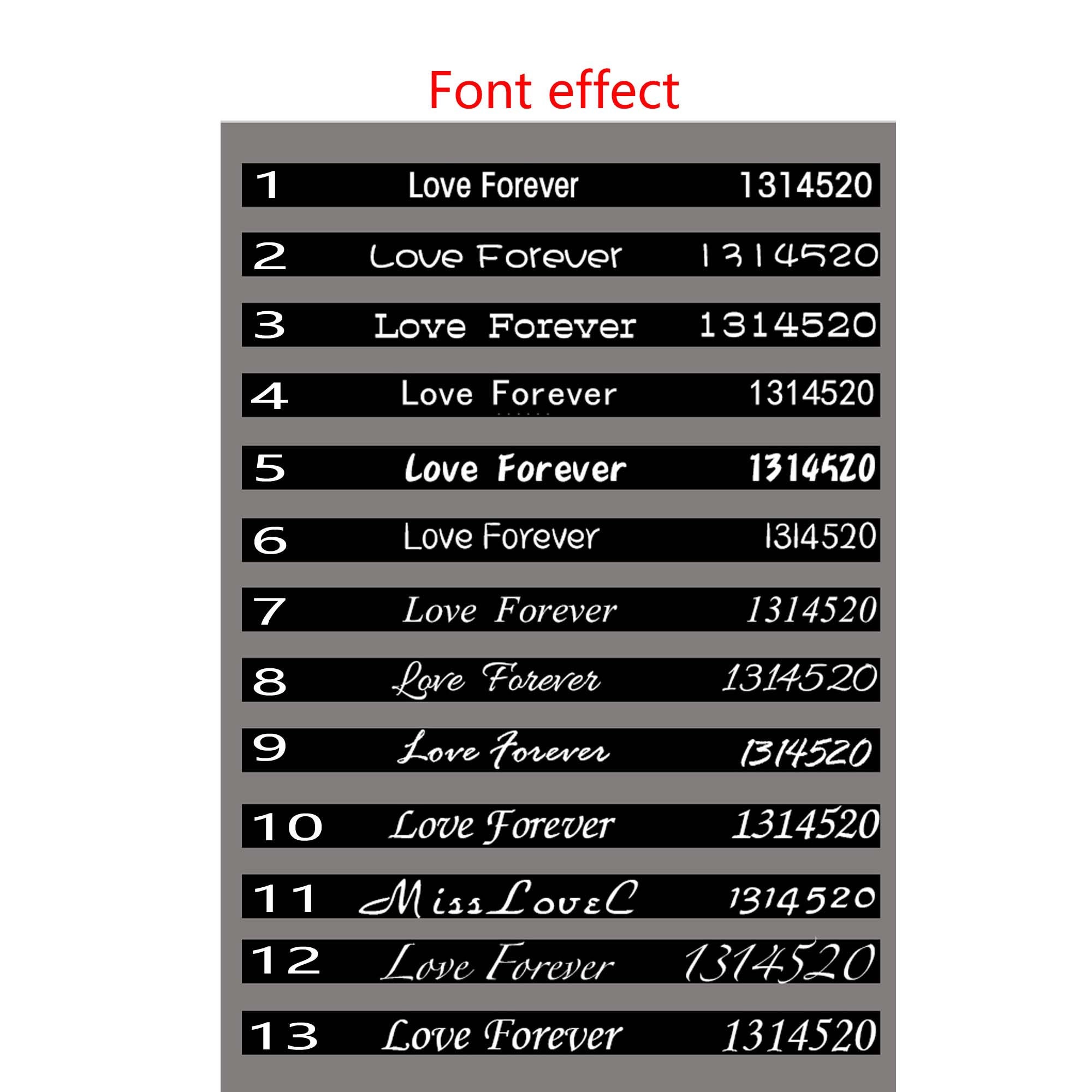 Font effect

1 Love Forever 1314520

2 Love Forever 1314520

3 Love Forever 1314520

4 Love Forever 1314520

5 Love Forever 1314520

6 Love Forever 1314520

7 Love Forever 1314520

8 Love Forever 1314520

9 Love Forever 1314520

10 Love Forever 1314520

11 MissLoveC 1314520

12 Love Forever 1314520

13 Love Forever 1314520